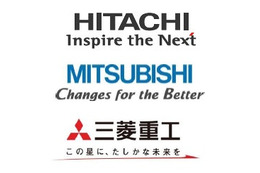 HITACHI
Inspire the Next

MITSUBISHI
Changes for the Better

三菱重工
この星に、たしかな未来を